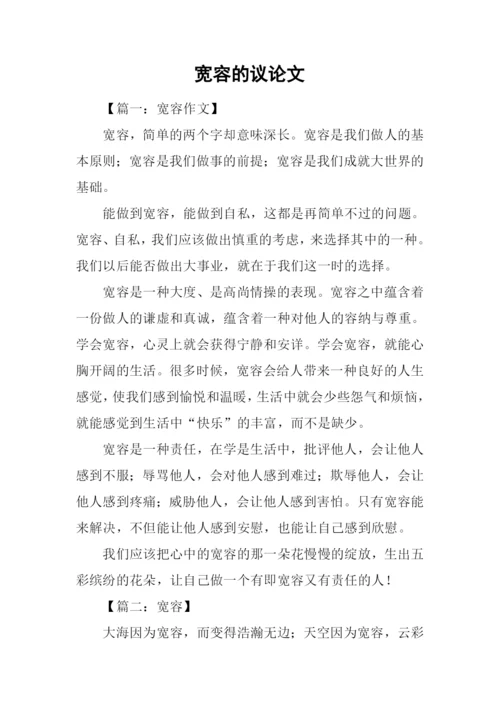 宽容的议论文

【篇一：宽容作文】

宽容，简单的两个字却意味深长。宽容是我们做人的基本原则；宽容是我们做事的前提；宽容是我们成就大世界的基础。

能做到宽容，能做到自私，这都是再简单不过的问题。宽容、自私，我们应该做出慎重的考虑，来选择其中的一种。我们以后能否做出大事业，就在于我们这一时的选择。

宽容是一种大度、是高尚情操的表现。宽容之中蕴含着一份做人的谦虚和真诚，蕴含着一种对他人的容纳与尊重。学会宽容，心灵上就会获得宁静和安详。学会宽容，就能心胸开阔的生活。很多时候，宽容会给人带来一种良好的人生感觉，使我们感到愉悦和温暖，生活中就会少些怨气和烦恼，就能感觉到生活中“快乐”的丰富，而不是缺少。

宽容是一种责任，在学是生活中，批评他人，会让他人感到不服；辱骂他人，会对他人感到难过；欺辱他人，会让他人感到疼痛；威胁他人，会让他人感到害怕。只有宽容能来解决，不但能让他人感到安慰，也能让自己感到欣慰。

我们应该把心中的宽容的那一朵花慢慢的绽放，生出五彩缤纷的花朵，让自己做一个有即宽容又有责任的人！

【篇二：宽容】

大海因为宽容，而变得浩瀚无边；天空因为宽容，云彩